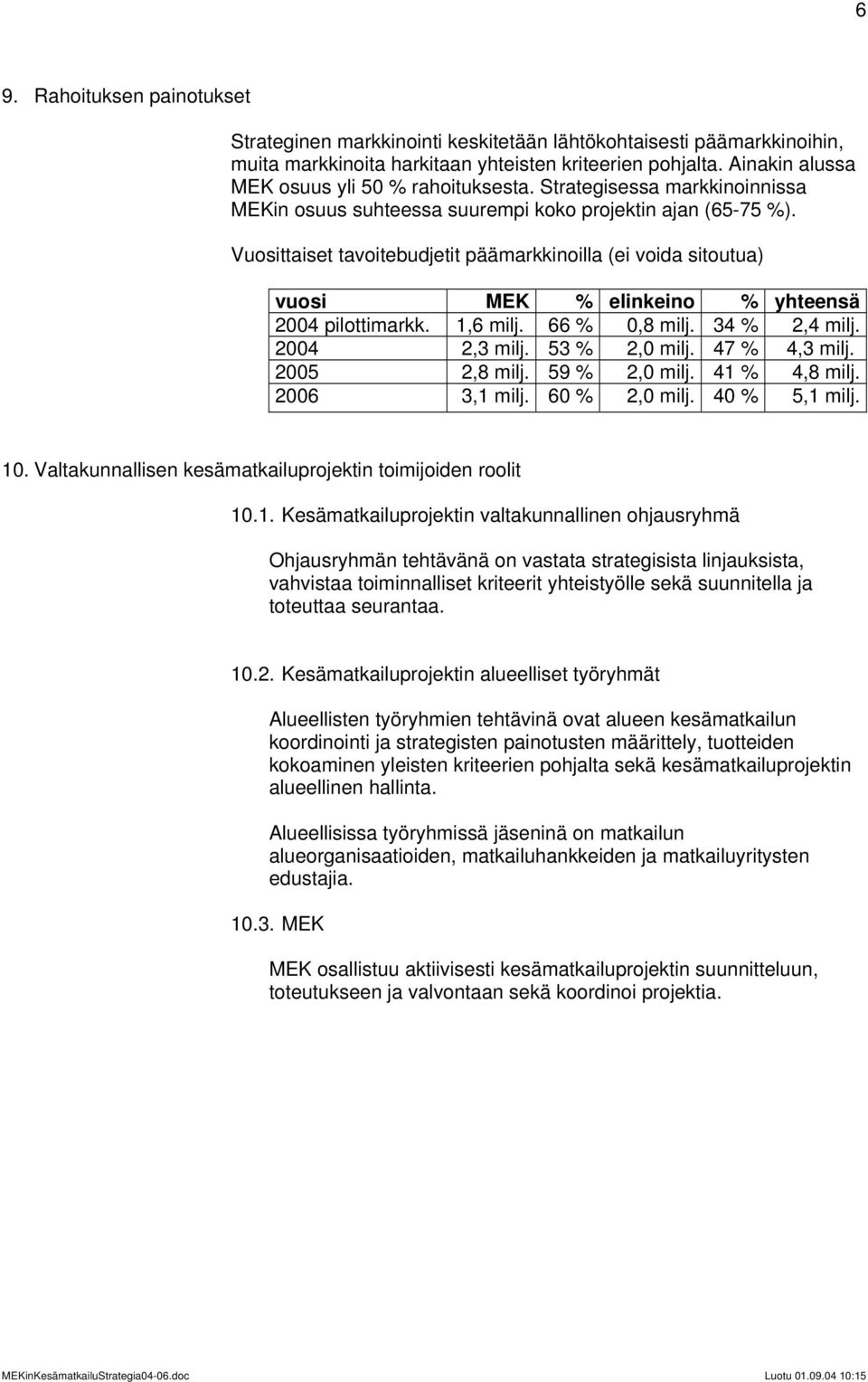 6

9. Rahoituksen painotukset

Strateginen markkinointi keskitetään lähtökohtaisesti päämarkkinoihin, muita markkinoita harkitaan yhteisten kriteerien pohjalta. Ainakin alussa MEK osuus yli 50 % rahoituksesta. Strategisessa markkinoinnissa MEKin osuus suhteessa suurempi koko projektin ajan (65-75 %).

Vuosittaiset tavoitebudjetit päämarkkinoilla (ei voida sitoutua)

| vuosi | MEK | % | elinkeino | % | yhteensä |
|---|---|---|---|---|---|
| 2004 pilottimarkk. | 1,6 milj. | 66 % | 0,8 milj. | 34 % | 2,4 milj. |
| 2004 | 2,3 milj. | 53 % | 2,0 milj. | 47 % | 4,3 milj. |
| 2005 | 2,8 milj. | 59 % | 2,0 milj. | 41 % | 4,8 milj. |
| 2006 | 3,1 milj. | 60 % | 2,0 milj. | 40 % | 5,1 milj. |

10. Valtakunnallisen kesämatkailuprojektin toimijoiden roolit

10.1. Kesämatkailuprojektin valtakunnallinen ohjausryhmä

Ohjausryhmän tehtävänä on vastata strategisista linjauksista, vahvistaa toiminnalliset kriteerit yhteistyölle sekä suunnitella ja toteuttaa seurantaa.

10.2. Kesämatkailuprojektin alueelliset työryhmät

Alueellisten työryhmien tehtävinä ovat alueen kesämatkailun koordinointi ja strategisten painotusten määrittely, tuotteiden kokoaminen yleisten kriteerien pohjalta sekä kesämatkailuprojektin alueellinen hallinta.

Alueellisissa työryhmissä jäseninä on matkailun alueorganisaatioiden, matkailuhankkeiden ja matkailuyritysten edustajia.

10.3. MEK

MEK osallistuu aktiivisesti kesämatkailuprojektin suunnitteluun, toteutukseen ja valvontaan sekä koordinoi projektia.

MEKinKesämatkailuStrategia04-06.doc

Luotu 01.09.04 10:15